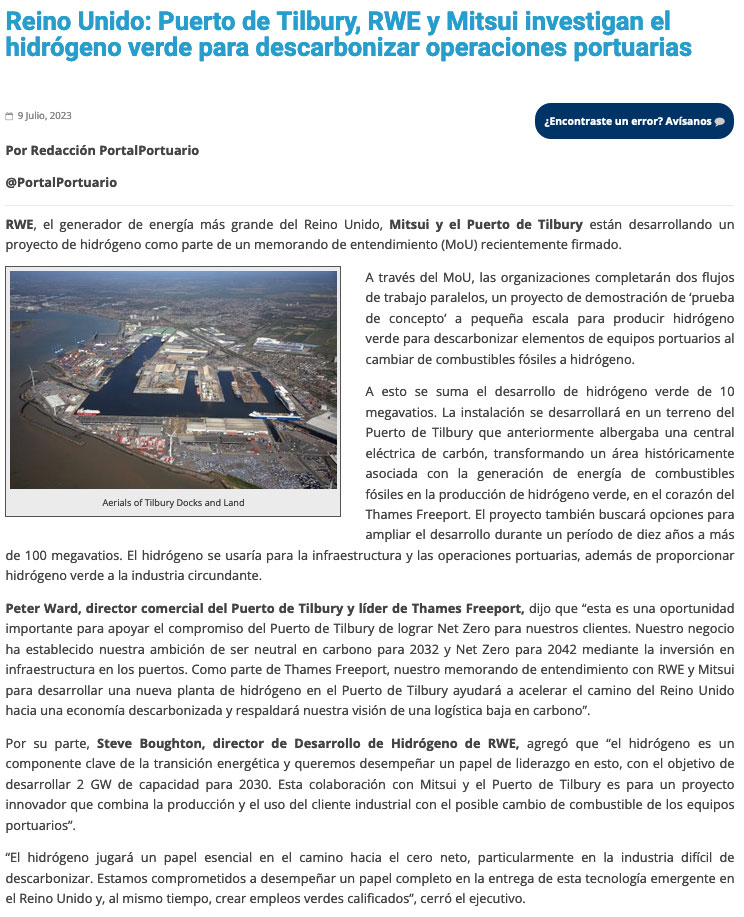 Reino Unido: Puerto de Tilbury, RWE y Mitsui investigan el hidrógeno verde para descarbonizar operaciones portuarias

9 Julio, 2023

¿Encontraste un error? Avísanos

Por Redacción PortalPortuario

@PortalPortuario

RWE, el generador de energía más grande del Reino Unido, Mitsui y el Puerto de Tilbury están desarrollando un proyecto de hidrógeno como parte de un memorando de entendimiento (MoU) recientemente firmado.

Aerials of Tilbury Docks and Land

A través del MoU, las organizaciones completarán dos flujos de trabajo paralelos, un proyecto de demostración de 'prueba de concepto' a pequeña escala para producir hidrógeno verde para descarbonizar elementos de equipos portuarios al cambiar de combustibles fósiles a hidrógeno.

A esto se suma el desarrollo de hidrógeno verde de 10 megavatios. La instalación se desarrollará en un terreno del Puerto de Tilbury que anteriormente albergaba una central eléctrica de carbón, transformando un área históricamente asociada con la generación de energía de combustibles fósiles en la producción de hidrógeno verde, en el corazón del Thames Freeport. El proyecto también buscará opciones para ampliar el desarrollo durante un período de diez años a más de 100 megavatios. El hidrógeno se usaría para la infraestructura y las operaciones portuarias, además de proporcionar hidrógeno verde a la industria circundante.

Peter Ward, director comercial del Puerto de Tilbury y líder de Thames Freeport, dijo que "esta es una oportunidad importante para apoyar el compromiso del Puerto de Tilbury de lograr Net Zero para nuestros clientes. Nuestro negocio ha establecido nuestra ambición de ser neutral en carbono para 2032 y Net Zero para 2042 mediante la inversión en infraestructura en los puertos. Como parte de Thames Freeport, nuestro memorando de entendimiento con RWE y Mitsui para desarrollar una nueva planta de hidrógeno en el Puerto de Tilbury ayudará a acelerar el camino del Reino Unido hacia una economía descarbonizada y respaldará nuestra visión de una logística baja en carbono".

Por su parte, Steve Boughton, director de Desarrollo de Hidrógeno de RWE, agregó que "el hidrógeno es un componente clave de la transición energética y queremos desempeñar un papel de liderazgo en esto, con el objetivo de desarrollar 2 GW de capacidad para 2030. Esta colaboración con Mitsui y el Puerto de Tilbury es para un proyecto innovador que combina la producción y el uso del cliente industrial con el posible cambio de combustible de los equipos portuarios".

"El hidrógeno jugará un papel esencial en el camino hacia el cero neto, particularmente en la industria difícil de descarbonizar. Estamos comprometidos a desempeñar un papel completo en la entrega de esta tecnología emergente en el Reino Unido y, al mismo tiempo, crear empleos verdes calificados", cerró el ejecutivo.